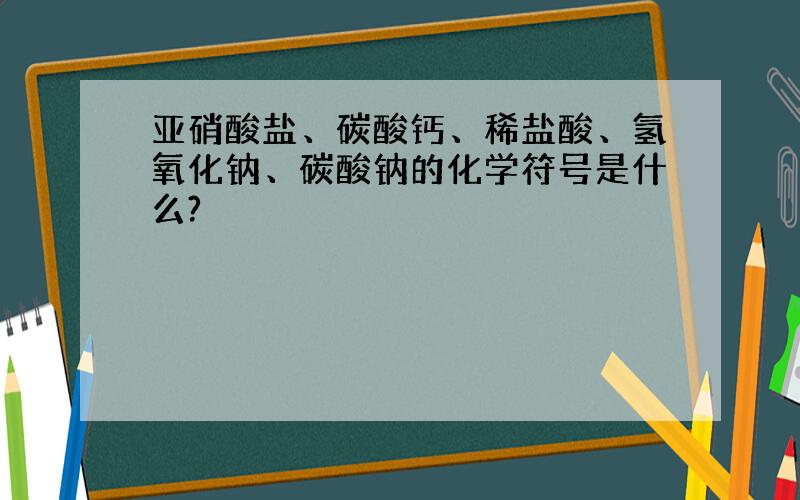 亚硝酸盐、碳酸钙、稀盐酸、氢氧化钠、碳酸钠的化学符号是什么?